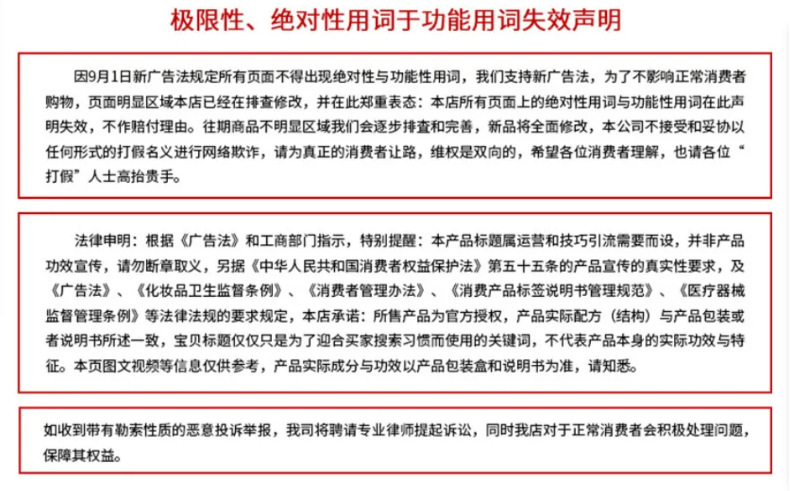 极限性、绝对性用词于功能用词失效声明

因9月1日新广告法规定所有页面不得出现绝对性与功能性用词，我们支持新广告法，为了不影响正常消费者购物，页面明显区域本店已经在排查修改，并在此郑重表态：本店所有页面上的绝对性用词与功能性用词在此声明失效，不作赔付理由。往期商品不明显区域我们会逐步排查和完善，新品将全面修改，本公司不接受和妥协以任何形式的打假名义进行网络欺诈，请为真正的消费者让路，维权是双向的，希望各位消费者理解，也请各位“打假”人士高抬贵手。

法律申明：根据《广告法》和工商部门指示，特别提醒：本产品标题属运营和技巧引流需要而设，并非产品功效宣传，请勿断章取义，另据《中华人民共和国消费者权益保护法》第五十五条的产品宣传的真实性要求，及《广告法》、《化妆品卫生监督条例》、《消费者管理办法》、《消费产品标签说明书管理规范》、《医疗器械监督管理条例》等法律法规的要求规定，本店承诺：所售产品为官方授权，产品实际配方（结构）与产品包装或者说明书所述一致，宝贝标题仅仅只是为了迎合买家搜索习惯而使用的关键词，不代表产品本身的实际功效与特征。本页图文视频等信息仅供参考，产品实际成分与功效以产品包装盒和说明书为准，请知悉。

如收到带有勒索性质的恶意投诉举报，我司将聘请专业律师提起诉讼，同时我店对于正常消费者会积极处理问题，保障其权益。